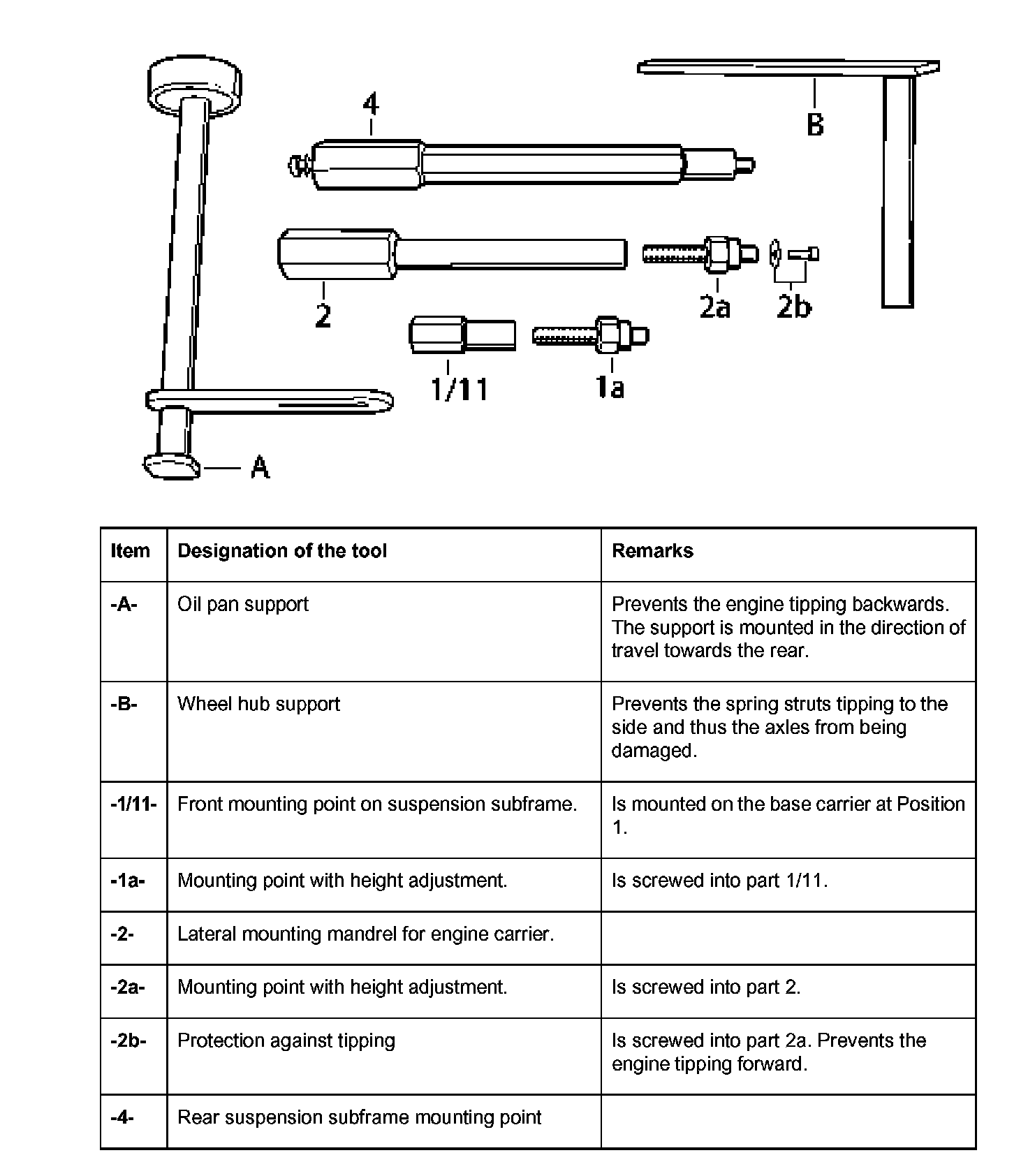 4

B

2

2a

2b

1/11

1a

A

| Item | Designation of the tool | Remarks |
|---|---|---|
| -A- | Oil pan support | Prevents the engine tipping backwards. The support is mounted in the direction of travel towards the rear. |
| -B- | Wheel hub support | Prevents the spring struts tipping to the side and thus the axles from being damaged. |
| -1/11- | Front mounting point on suspension subframe. | Is mounted on the base carrier at Position 1. |
| -1a- | Mounting point with height adjustment. | Is screwed into part 1/11. |
| -2- | Lateral mounting mandrel for engine carrier. | |
| -2a- | Mounting point with height adjustment. | Is screwed into part 2. |
| -2b- | Protection against tipping | Is screwed into part 2a. Prevents the engine tipping forward. |
| -4- | Rear suspension subframe mounting point | |